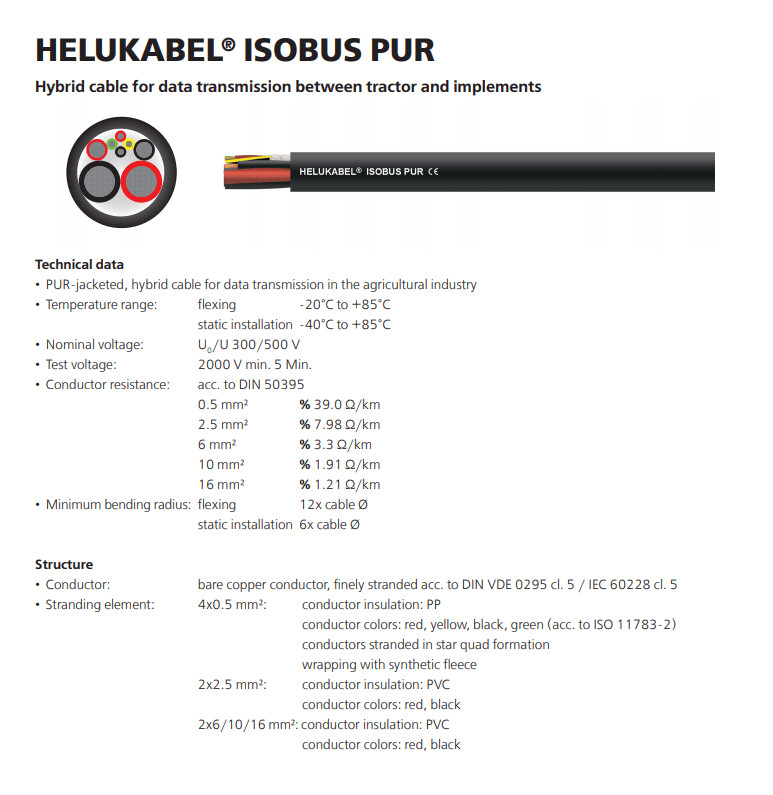 HELUKABEL® ISOBUS PUR

Hybrid cable for data transmission between tractor and implements

HELUKABEL® ISOBUS PUR CE

Technical data

• PUR-jacketed, hybrid cable for data transmission in the agricultural industry

• Temperature range: flexing -20°C to +85°C
static installation -40°C to +85°C

• Nominal voltage: $U_0$/U 300/500 V

• Test voltage: 2000 V min. 5 Min.

• Conductor resistance: acc. to DIN 50395
0.5 mm² % 39.0 Ω/km
2.5 mm² % 7.98 Ω/km
6 mm² % 3.3 Ω/km
10 mm² % 1.91 Ω/km
16 mm² % 1.21 Ω/km

• Minimum bending radius: flexing 12x cable Ø
static installation 6x cable Ø

Structure

• Conductor: bare copper conductor, finely stranded acc. to DIN VDE 0295 cl. 5 / IEC 60228 cl. 5

• Stranding element: 4x0.5 mm²: conductor insulation: PP
conductor colors: red, yellow, black, green (acc. to ISO 11783-2)
conductors stranded in star quad formation
wrapping with synthetic fleece
2x2.5 mm²: conductor insulation: PVC
conductor colors: red, black
2x6/10/16 mm²: conductor insulation: PVC
conductor colors: red, black